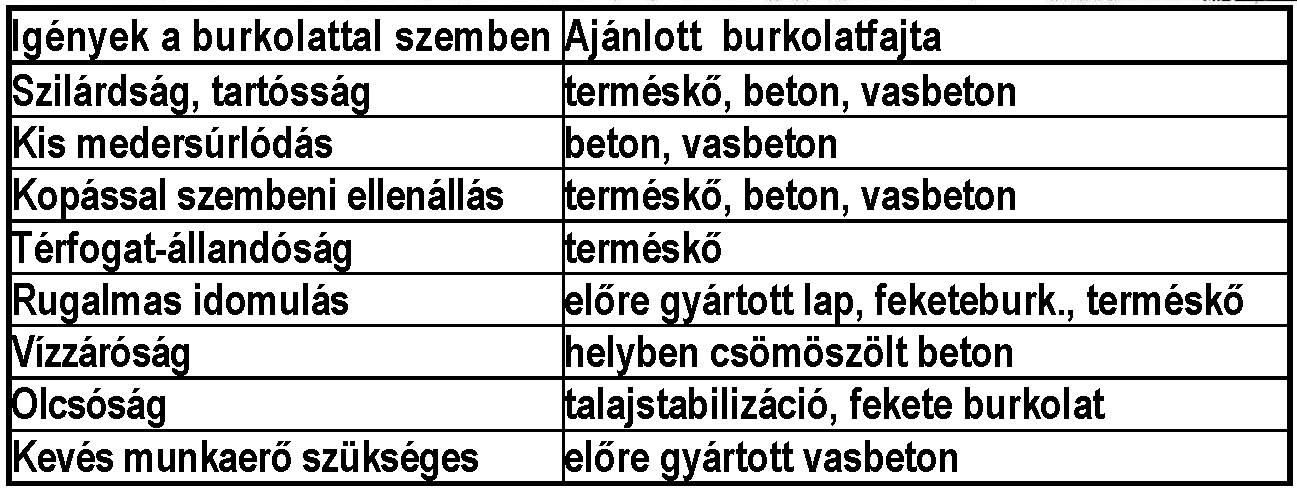 | Igények a burkolattal szemben | Ajánlott burkolatfajta |
|---|---|
| Szilárdság, tartósság | terméskő, beton, vasbeton |
| Kis medersúrlódás | beton, vasbeton |
| Kopással szembeni ellenállás | terméskő, beton, vasbeton |
| Térfogat-állandóság | terméskő |
| Rugalmas idomulás | előre gyártott lap, feketeburk., terméskő |
| Vízzáróság | helyben csömöszölt beton |
| Olcsóság | talajstabilizáció, fekete burkolat |
| Kevés munkaerő szükséges | előre gyártott vasbeton |